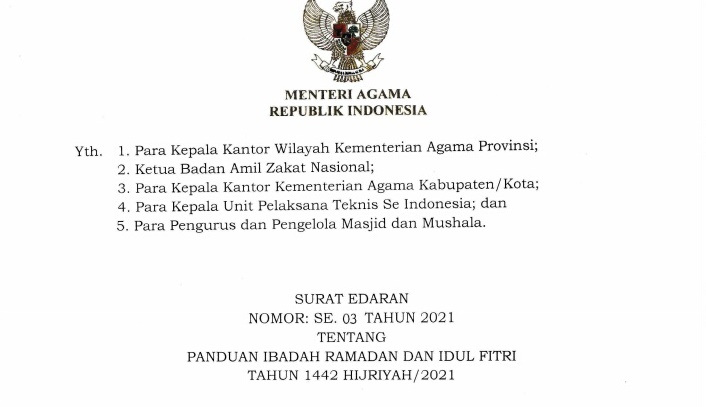 MENTERI AGAMA
REPUBLIK INDONESIA

Yth. 1. Para Kepala Kantor Wilayah Kementerian Agama Provinsi;
2. Ketua Badan Amil Zakat Nasional;
3. Para Kepala Kantor Kementerian Agama Kabupaten/Kota;
4. Para Kepala Unit Pelaksana Teknis Se Indonesia; dan
5. Para Pengurus dan Pengelola Masjid dan Mushala.

SURAT EDARAN
NOMOR: SE. 03 TAHUN 2021
TENTANG
PANDUAN IBADAH RAMADAN DAN IDUL FITRI
TAHUN 1442 HIJRIYAH/2021